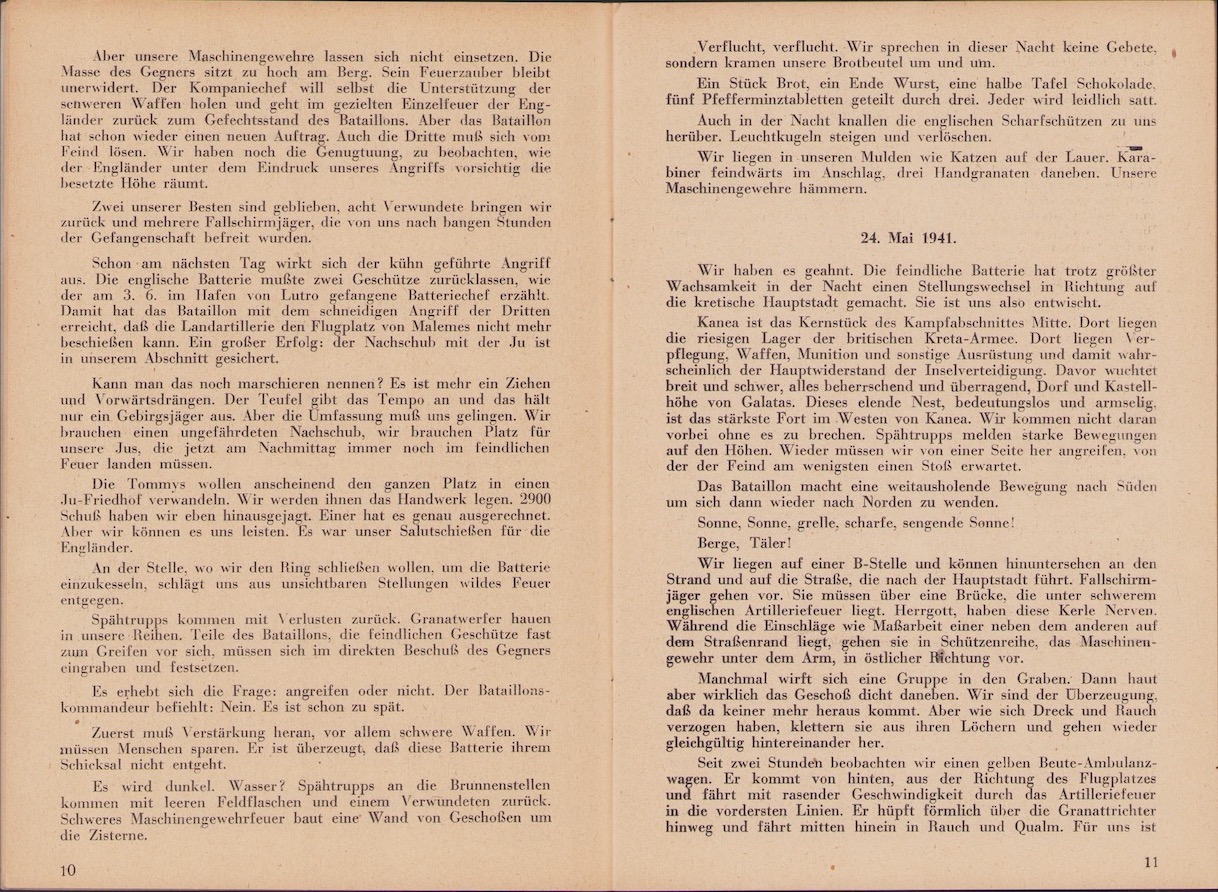 Aber unsere Maschinengewehre lassen sich nicht einsetzen. Die Masse des Gegners sitzt zu hoch am Berg. Sein Feuerzauber bleibt unerwidert. Der Kompaniechef will selbst die Unterstützung der schweren Waffen holen und geht im gezielten Einzelfeuer der Engländer zurück zum Gefechtsstand des Bataillons. Aber das Bataillon hat schon wieder einen neuen Auftrag. Auch die Dritte muß sich vom Feind lösen. Wir haben noch die Genugtuung, zu beobachten, wie der Engländer unter dem Eindruck unseres Angriffs vorsichtig die besetzte Höhe räumt.

Zwei unserer Besten sind geblieben, acht Verwundete bringen wir zurück und mehrere Fallschirmjäger, die von uns nach bangen Stunden der Gefangenschaft befreit wurden.

Schon am nächsten Tag wirkt sich der kühn geführte Angriff aus. Die englische Batterie mußte zwei Geschütze zurücklassen, wie der am 3. 6. im Hafen von Lutro gefangene Batteriechef erzählt. Damit hat das Bataillon mit dem schneidigen Angriff der Dritten erreicht, daß die Landartillerie den Flugplatz von Malemes nicht mehr beschießen kann. Ein großer Erfolg: der Nachschub mit der Ju ist in unserem Abschnitt gesichert.

Kann man das noch marschieren nennen? Es ist mehr ein Ziehen und Vorwärtsdrängen. Der Teufel gibt das Tempo an und das hält nur ein Gebirgsjäger aus. Aber die Umfassung muß uns gelingen. Wir brauchen einen ungefährdeten Nachschub, wir brauchen Platz für unsere Jus, die jetzt am Nachmittag immer noch im feindlichen Feuer landen müssen.

Die Tommys wollen anscheinend den ganzen Platz in einen Ju-Friedhof verwandeln. Wir werden ihnen das Handwerk legen. 2900 Schuß haben wir eben hinausgejagt. Einer hat es genau ausgerechnet. Aber wir können es uns leisten. Es war unser Salutschießen für die Engländer.

An der Stelle, wo wir den Ring schließen wollen, um die Batterie einzukesseln, schlägt uns aus unsichtbaren Stellungen wildes Feuer entgegen.

Spähtrupps kommen mit Verlusten zurück. Granatwerfer hauen in unsere Reihen. Teile des Bataillons, die feindlichen Geschütze fast zum Greifen vor sich, müssen sich im direkten Beschuß des Gegners eingraben und festsetzen.

Es erhebt sich die Frage: angreifen oder nicht. Der Bataillonskommandeur befiehlt: Nein. Es ist schon zu spät.

Zuerst muß Verstärkung heran, vor allem schwere Waffen. Wir müssen Menschen sparen. Er ist überzeugt, daß diese Batterie ihrem Schicksal nicht entgeht.

Es wird dunkel. Wasser? Spähtrupps an die Brunnenstellen kommen mit leeren Feldflaschen und einem Verwundeten zurück. Schweres Maschinengewehrfeuer baut eine Wand von Geschoßen um die Zisterne.

10

Verflucht, verflucht. Wir sprechen in dieser Nacht keine Gebete, sondern kramen unsere Brotbeutel um und um.

Ein Stück Brot, ein Ende Wurst, eine halbe Tafel Schokolade, fünf Pfefferminztabletten geteilt durch drei. Jeder wird leidlich satt.

Auch in der Nacht knallen die englischen Scharfschützen zu uns herüber. Leuchtkugeln steigen und verlöschen.

Wir liegen in unseren Mulden wie Katzen auf der Lauer. Karabiner feindwärts im Anschlag, drei Handgranaten daneben. Unsere Maschinengewehre hämmern.

24. Mai 1941.

Wir haben es geahnt. Die feindliche Batterie hat trotz größter Wachsamkeit in der Nacht einen Stellungswechsel in Richtung auf die kretische Hauptstadt gemacht. Sie ist uns also entwischt.

Kanea ist das Kernstück des Kampfabschnittes Mitte. Dort liegen die riesigen Lager der britischen Kreta-Armee. Dort liegen Verpflegung, Waffen, Munition und sonstige Ausrüstung und damit wahrscheinlich der Hauptwiderstand der Inselverteidigung. Davor wuchtet breit und schwer, alles beherrschend und überragend, Dorf und Kastellhöhe von Galatas. Dieses elende Nest, bedeutungslos und armselig, ist das stärkste Fort im Westen von Kanea. Wir kommen nicht daran vorbei ohne es zu brechen. Spähtrupps melden starke Bewegungen auf den Höhen. Wieder müssen wir von einer Seite her angreifen, von der der Feind am wenigsten einen Stoß erwartet.

Das Bataillon macht eine weitausholende Bewegung nach Süden um sich dann wieder nach Norden zu wenden.

Sonne, Sonne, grelle, scharfe, sengende Sonne!

Berge, Täler!

Wir liegen auf einer B-Stelle und können hinuntersehen an den Strand und auf die Straße, die nach der Hauptstadt führt. Fallschirmjäger gehen vor. Sie müssen über eine Brücke, die unter schwerem englischen Artilleriefeuer liegt. Herrgott, haben diese Kerle Nerven. Während die Einschläge wie Maßarbeit einer neben dem anderen auf dem Straßenrand liegt, gehen sie in Schützenreihe, das Maschinengewehr unter dem Arm, in östlicher Richtung vor.

Manchmal wirft sich eine Gruppe in den Graben. Dann haut aber wirklich das Geschoß dicht daneben. Wir sind der Überzeugung, daß da keiner mehr heraus kommt. Aber wie sich Dreck und Rauch verzogen haben, klettern sie aus ihren Löchern und gehen wieder gleichgültig hintereinander her.

Seit zwei Stunden beobachten wir einen gelben Beute-Ambulanzwagen. Er kommt von hinten, aus der Richtung des Flugplatzes und fährt mit rasender Geschwindigkeit durch das Artilleriefeuer in die vordersten Linien. Er hüpft förmlich über die Granattrichter hinweg und fährt mitten hinein in Rauch und Qualm. Für uns ist

11